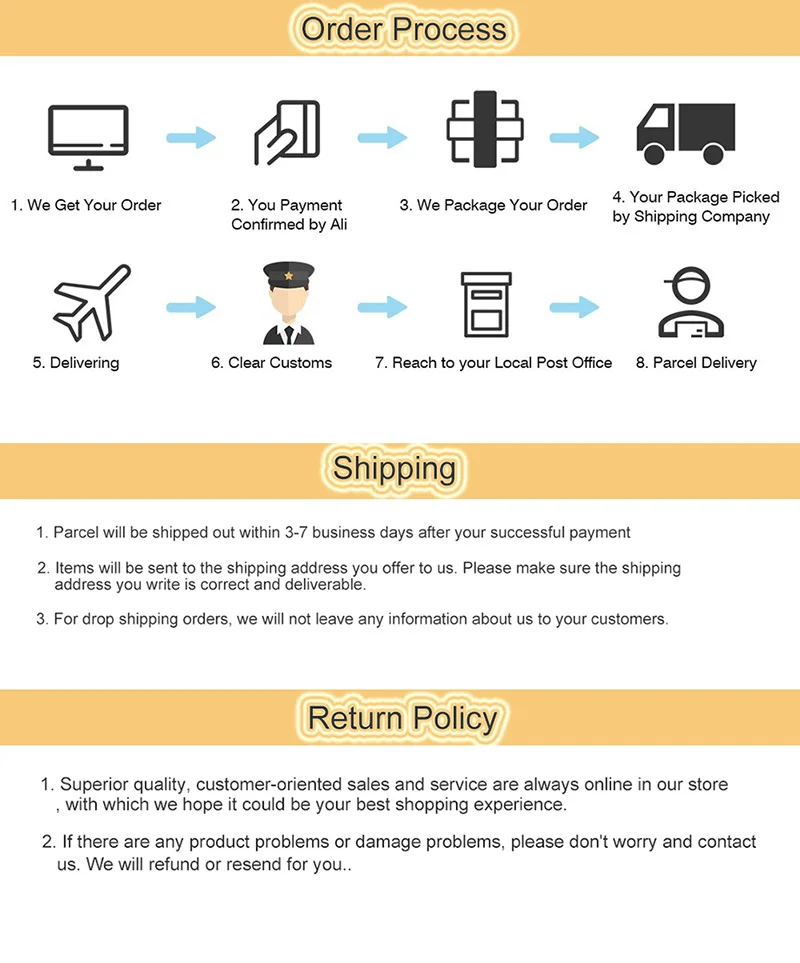 Order Process

1. We Get Your Order

2. You Payment Confirmed by Ali

3. We Package Your Order

4. Your Package Picked by Shipping Company

5. Delivering

6. Clear Customs

7. Reach to your Local Post Office

8. Parcel Delivery

Shipping

1. Parcel will be shipped out within 3-7 business days after your successful payment

2. Items will be sent to the shipping address you offer to us. Please make sure the shipping address you write is correct and deliverable.

3. For drop shipping orders, we will not leave any information about us to your customers.

Return Policy

1. Superior quality, customer-oriented sales and service are always online in our store , with which we hope it could be your best shopping experience.

2. If there are any product problems or damage problems, please don't worry and contact us. We will refund or resend for you..